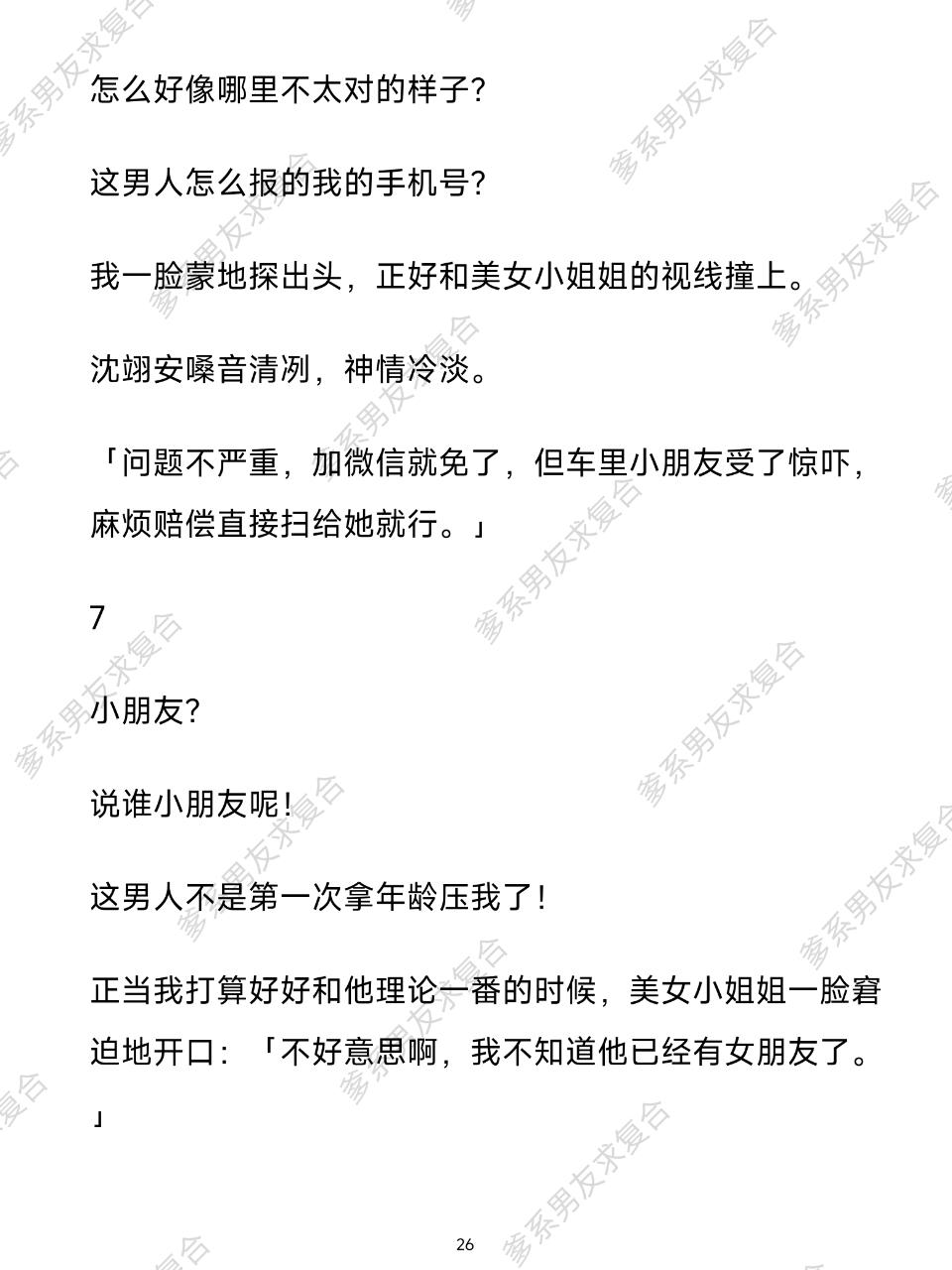 怎么好像哪里不太对的样子？

这男人怎么报的我的手机号？

我一脸蒙地探出头，正好和美女小姐姐的视线撞上。

沈翊安嗓音清冽，神情冷淡。

「问题不严重，加微信就免了，但车里小朋友受了惊吓，麻烦赔偿直接扫给她就行。」

7

小朋友？

说谁小朋友呢！

这男人不是第一次拿年龄压我了！

正当我打算好好和他理论一番的时候，美女小姐姐一脸窘迫地开口：「不好意思啊，我不知道他已经有女朋友了。」

26

爹系男友求复合